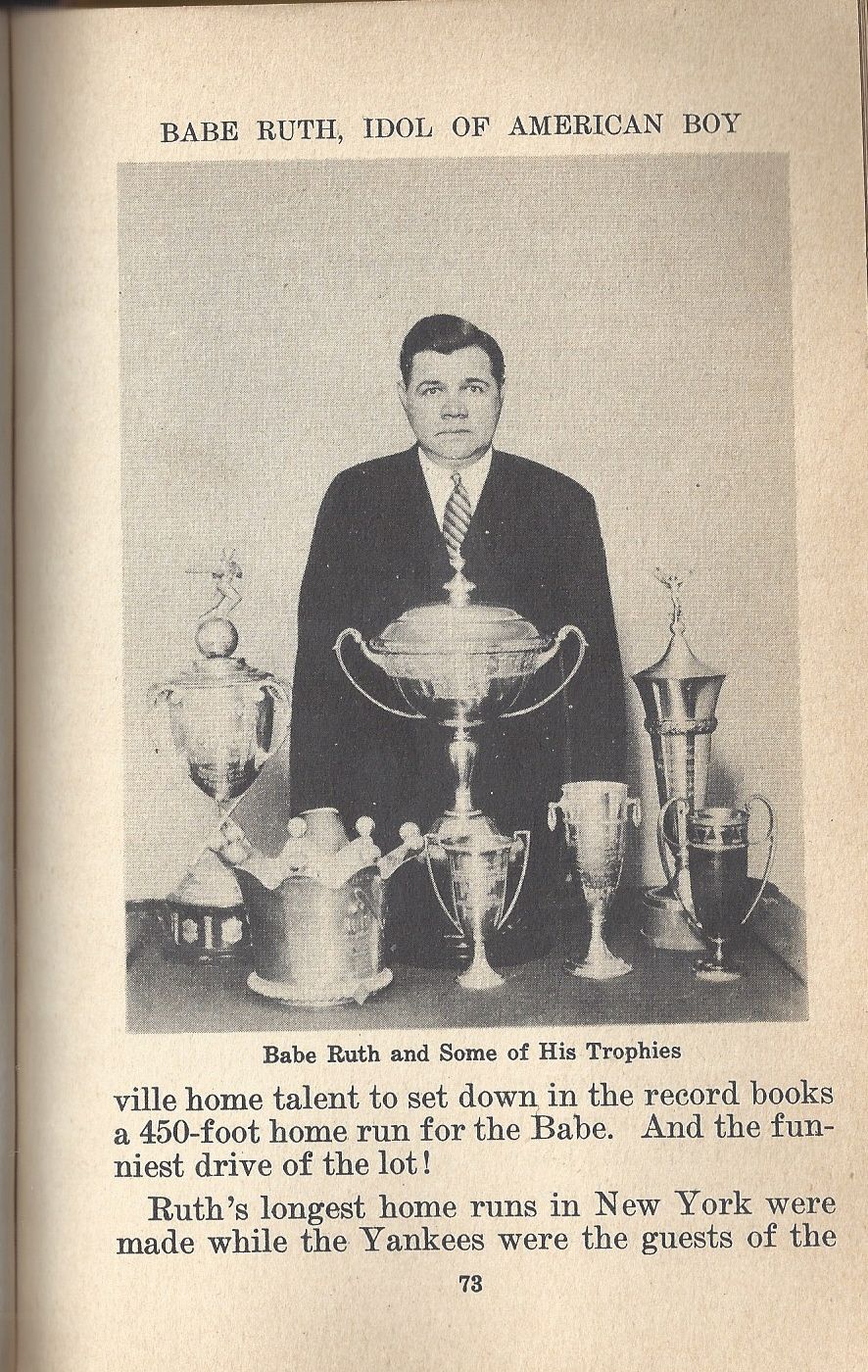 BABE RUTH, IDOL OF AMERICAN BOY

Babe Ruth and Some of His Trophies

ville home talent to set down in the record books a 450-foot home run for the Babe. And the funniest drive of the lot!

Ruth's longest home runs in New York were made while the Yankees were the guests of the

73